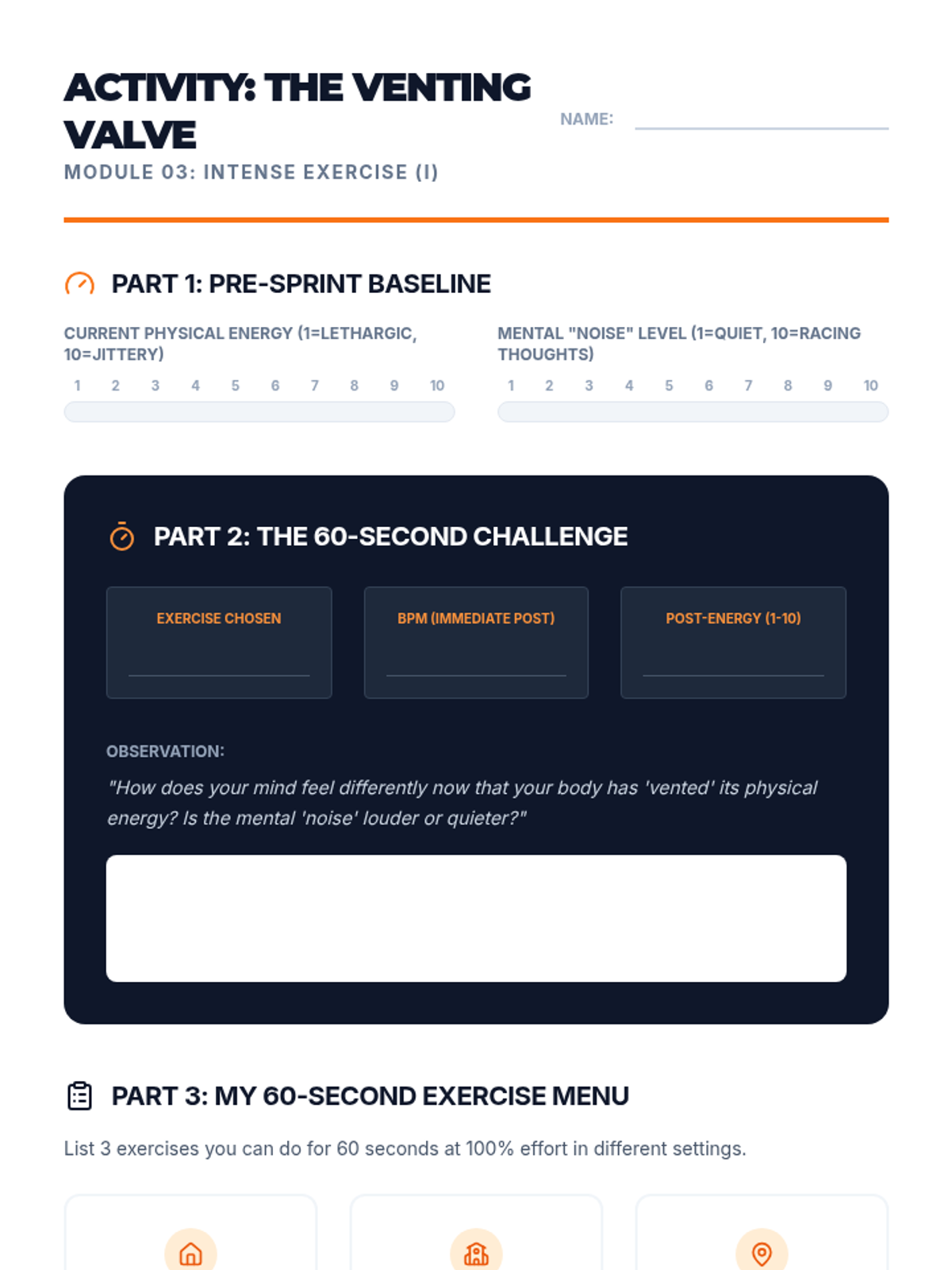 ACTIVITY: THE VENTING VALVE

MODULE 03: INTENSE EXERCISE (I)

NAME:

PART 1: PRE-SPRINT BASELINE

CURRENT PHYSICAL ENERGY (1=LETHARGIC, 10=JITTERY)

1 2 3 4 5 6 7 8 9 10

MENTAL "NOISE" LEVEL (1=QUIET, 10=RACING THOUGHTS)

1 2 3 4 5 6 7 8 9 10

PART 2: THE 60-SECOND CHALLENGE

EXERCISE CHOSEN

BPM (IMMEDIATE POST)

POST-ENERGY (1-10)

OBSERVATION:

"How does your mind feel differently now that your body has 'vented' its physical energy? Is the mental 'noise' louder or quieter?"

PART 3: MY 60-SECOND EXERCISE MENU

List 3 exercises you can do for 60 seconds at 100% effort in different settings.